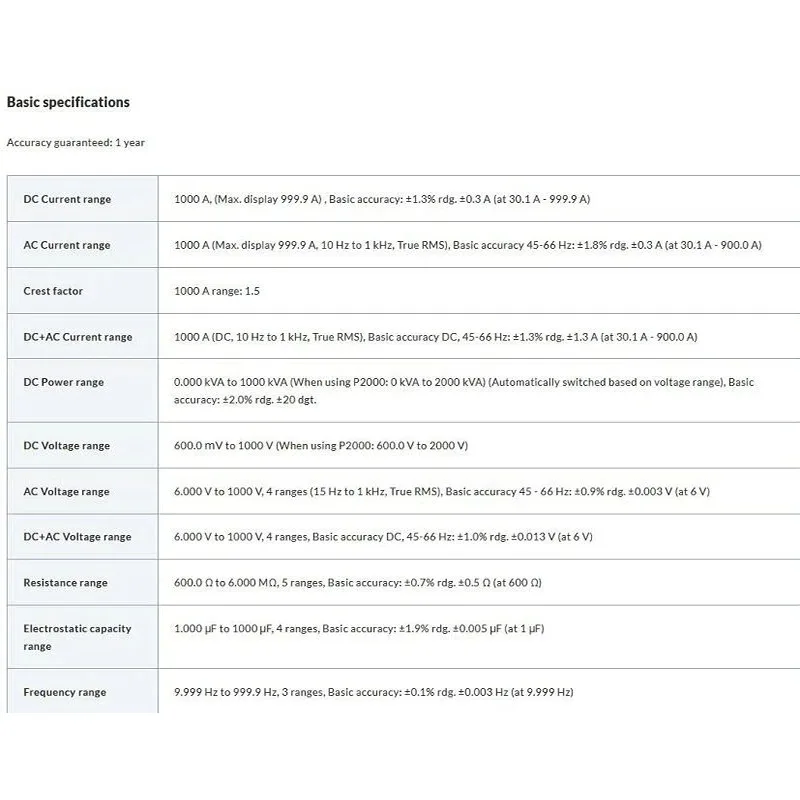 Basic specifications

Accuracy guaranteed: 1 year

| | |
|---|---|
| DC Current range | 1000 A, (Max. display 999.9 A) , Basic accuracy: ±1.3% rdg. ±0.3 A (at 30.1 A - 999.9 A) |
| AC Current range | 1000 A (Max. display 999.9 A, 10 Hz to 1 kHz, True RMS), Basic accuracy 45-66 Hz: ±1.8% rdg. ±0.3 A (at 30.1 A - 900.0 A) |
| Crest factor | 1000 A range: 1.5 |
| DC+AC Current range | 1000 A (DC, 10 Hz to 1 kHz, True RMS), Basic accuracy DC, 45-66 Hz: ±1.3% rdg. ±1.3 A (at 30.1 A - 900.0 A) |
| DC Power range | 0.000 kVA to 1000 kVA (When using P2000: 0 kVA to 2000 kVA) (Automatically switched based on voltage range), Basic accuracy: ±2.0% rdg. ±20 dgt. |
| DC Voltage range | 600.0 mV to 1000 V (When using P2000: 600.0 V to 2000 V) |
| AC Voltage range | 6.000 V to 1000 V, 4 ranges (15 Hz to 1 kHz, True RMS), Basic accuracy 45 - 66 Hz: ±0.9% rdg. ±0.003 V (at 6 V) |
| DC+AC Voltage range | 6.000 V to 1000 V, 4 ranges, Basic accuracy DC, 45-66 Hz: ±1.0% rdg. ±0.013 V (at 6 V) |
| Resistance range | 600.0 Ω to 6.000 MΩ, 5 ranges, Basic accuracy: ±0.7% rdg. ±0.5 Ω (at 600 Ω) |
| Electrostatic capacity range | 1.000 μF to 1000 μF, 4 ranges, Basic accuracy: ±1.9% rdg. ±0.005 μF (at 1 μF) |
| Frequency range | 9.999 Hz to 999.9 Hz, 3 ranges, Basic accuracy: ±0.1% rdg. ±0.003 Hz (at 9.999 Hz) |